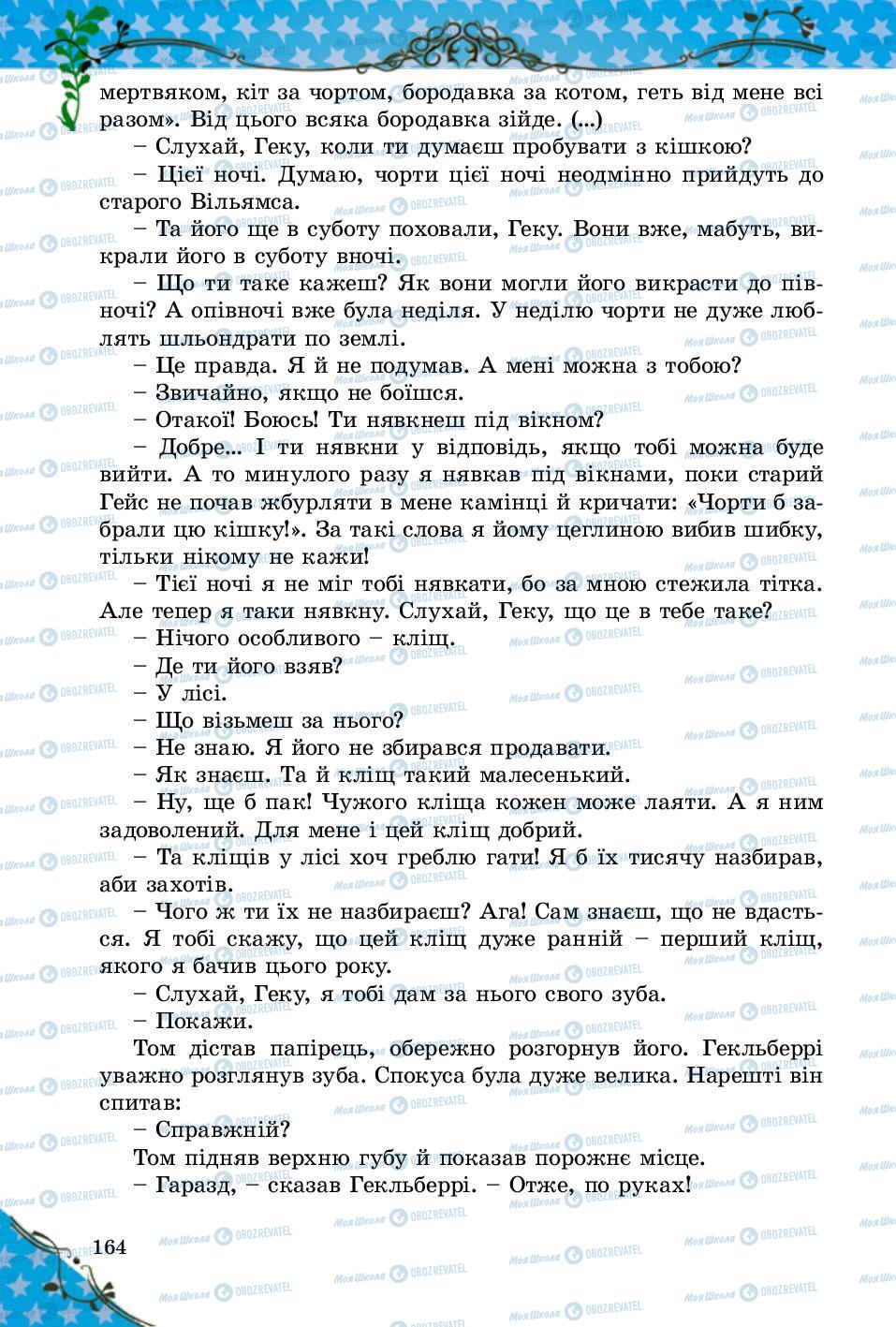 мертвяком, кіт за чортом, бородавка за котом, геть від мене всі разом». Від цього всяка бородавка зійде. (...)

– Слухай, Геку, коли ти думаєш пробувати з кішкою?

– Цієї ночі. Думаю, чорти цієї ночі неодмінно прийдуть до старого Вільямса.

– Та його ще в суботу поховали, Геку. Вони вже, мабуть, викрали його в суботу вночі.

– Що ти таке кажеш? Як вони могли його викрасти до півночі? А опівночі вже була неділя. У неділю чорти не дуже люблять шльондрати по землі.

– Це правда. Я й не подумав. А мені можна з тобою?

– Звичайно, якщо не боїшся.

– Отакої! Боюсь! Ти нявкнеш під вікном?

– Добре... І ти нявкни у відповідь, якщо тобі можна буде вийти. А то минулого разу я нявкав під вікнами, поки старий Гейс не почав жбурляти в мене камінці й кричати: «Чорти б забрали цю кішку!». За такі слова я йому цеглиною вибив шибку, тільки нікому не кажи!

– Тієї ночі я не міг тобі нявкати, бо за мною стежила тітка. Але тепер я таки нявкну. Слухай, Геку, що це в тебе таке?

– Нічого особливого – кліщ.

– Де ти його взяв?

– У лісі.

– Що візьмеш за нього?

– Не знаю. Я його не збирався продавати.

– Як знаєш. Та й кліщ такий малесенький.

– Ну, ще б пак! Чужого кліща кожен може лаяти. А я ним задоволений. Для мене і цей кліщ добрий.

– Та кліщів у лісі хоч греблю гати! Я б їх тисячу назбирав, аби захотів.

– Чого ж ти їх не назбираєш? Ага! Сам знаєш, що не вдасться. Я тобі скажу, що цей кліщ дуже ранній – перший кліщ, якого я бачив цього року.

– Слухай, Геку, я тобі дам за нього свого зуба.

– Покажи.

Том дістав папірець, обережно розгорнув його. Гекльберрі уважно розглянув зуба. Спокуса була дуже велика. Нарешті він спитав:

– Справжній?

Том підняв верхню губу й показав порожнє місце.

– Гаразд, – сказав Гекльберрі. – Отже, по руках!

164